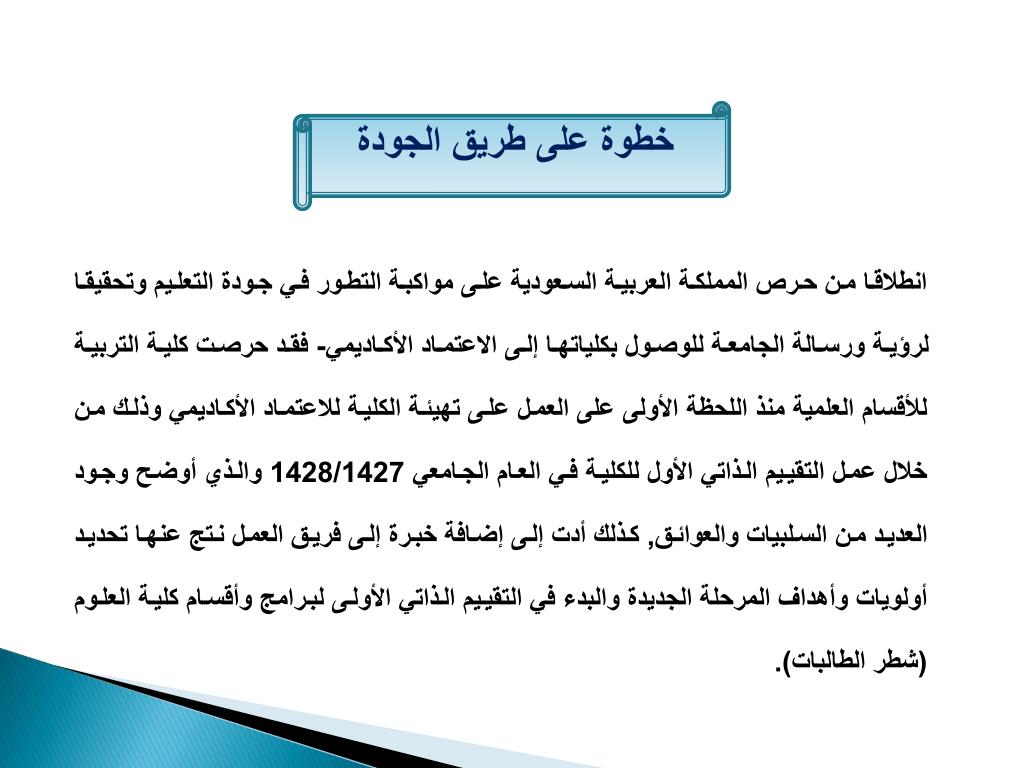 خطوة على طريق الجودة

انطلاقا من حرص المملكة العربية السعودية على مواكبة التطور في جودة التعليم وتحقيقا لرؤية ورسالة الجامعة للوصول بكلياتها إلى الاعتماد الأكاديمي- فقد حرصت كلية التربية للأقسام العلمية منذ اللحظة الأولى على العمل على تهيئة الكلية للاعتماد الأكاديمي وذلك من خلال عمل التقييم الذاتي الأول للكلية في العام الجامعي 1428/1427 والذي أوضح وجود العديد من السلبيات والعوائق, كذلك أدت إلى إضافة خبرة إلى فريق العمل نتج عنها تحديد أولويات وأهداف المرحلة الجديدة والبدء في التقييم الذاتي الأولى لبرامج وأقسام كلية العلوم (شطر الطالبات).